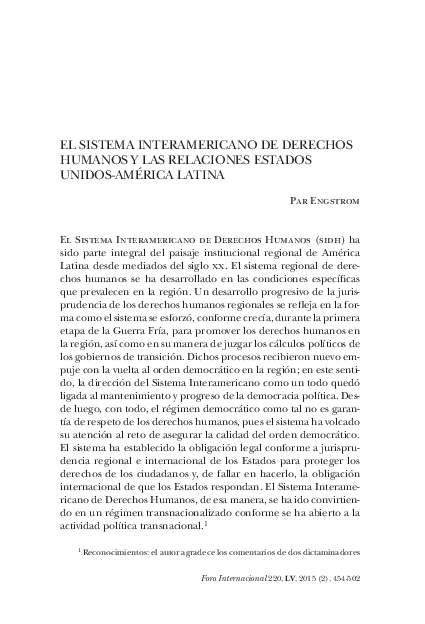 EL SISTEMA INTERAMERICANO DE DERECHOS HUMANOS Y LAS RELACIONES ESTADOS UNIDOS-AMÉRICA LATINA

Par Engstrom

El Sistema Interamericano de Derechos Humanos (sidh) ha sido parte integral del paisaje institucional regional de América Latina desde mediados del siglo xx. El sistema regional de derechos humanos se ha desarrollado en las condiciones específicas que prevalecen en la región. Un desarrollo progresivo de la jurisprudencia de los derechos humanos regionales se refleja en la forma como el sistema se esforzó, conforme crecía, durante la primera etapa de la Guerra Fría, para promover los derechos humanos en la región, así como en su manera de juzgar los cálculos políticos de los gobiernos de transición. Dichos procesos recibieron nuevo empuje con la vuelta al orden democrático en la región; en este sentido, la dirección del Sistema Interamericano como un todo quedó ligada al mantenimiento y progreso de la democracia política. Desde luego, con todo, el régimen democrático como tal no es garantía de respeto de los derechos humanos, pues el sistema ha volcado su atención al reto de asegurar la calidad del orden democrático. El sistema ha establecido la obligación legal conforme a jurisprudencia regional e internacional de los Estados para proteger los derechos de los ciudadanos y, de fallar en hacerlo, la obligación internacional de que los Estados respondan. El Sistema Interamericano de Derechos Humanos, de esa manera, se ha ido convirtiendo en un régimen transnacionalizado conforme se ha abierto a la actividad política transnacional.$^{1}$

$^{1}$ Reconocimientos: el autor agradece los comentarios de dos dictaminadores

Foro Internacional 220, LV, 2015 (2), 454-502